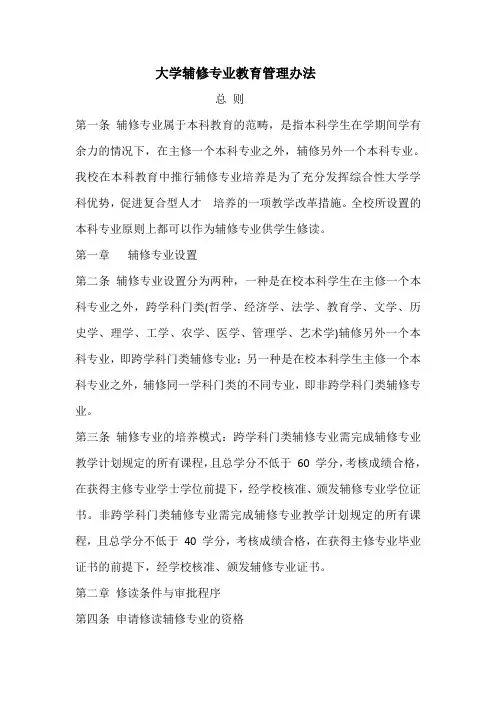 大学辅修专业教育管理办法

总 则

第一条 辅修专业属于本科教育的范畴，是指本科学生在学期间学有余力的情况下，在主修一个本科专业之外，辅修另外一个本科专业。我校在本科教育中推行辅修专业培养是为了充分发挥综合性大学学科优势，促进复合型人才 培养的一项教学改革措施。全校所设置的本科专业原则上都可以作为辅修专业供学生修读。

第一章 辅修专业设置

第二条 辅修专业设置分为两种，一种是在校本科学生在主修一个本科专业之外，跨学科门类(哲学、经济学、法学、教育学、文学、历史学、理学、工学、农学、医学、管理学、艺术学)辅修另外一个本科专业，即跨学科门类辅修专业；另一种是在校本科学生主修一个本科专业之外，辅修同一学科门类的不同专业，即非跨学科门类辅修专业。

第三条 辅修专业的培养模式：跨学科门类辅修专业需完成辅修专业教学计划规定的所有课程，且总学分不低于 60 学分，考核成绩合格，在获得主修专业学士学位前提下，经学校核准、颁发辅修专业学位证书。非跨学科门类辅修专业需完成辅修专业教学计划规定的所有课程，且总学分不低于 40 学分，考核成绩合格，在获得主修专业毕业证书的前提下，经学校核准、颁发辅修专业证书。

第二章 修读条件与审批程序

第四条 申请修读辅修专业的资格